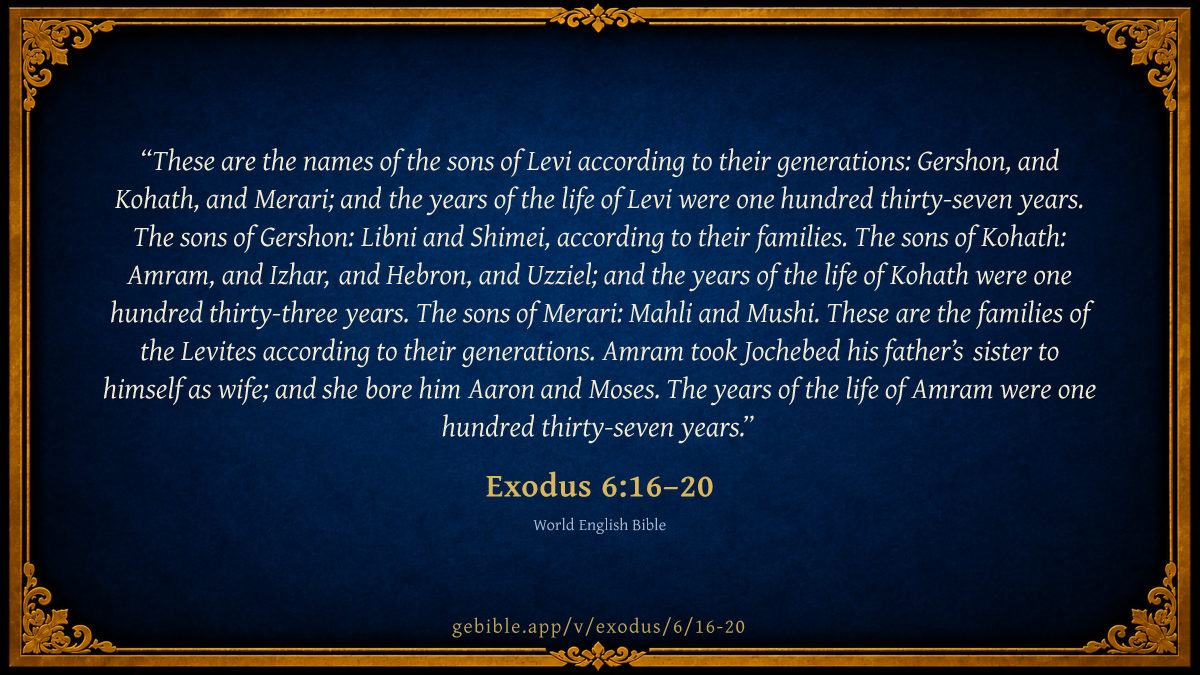 "These are the names of the sons of Levi according to their generations: Gershon, and Kohath, and Merari; and the years of the life of Levi were one hundred thirty-seven years. The sons of Gershon: Libni and Shimei, according to their families. The sons of Kohath: Amram, and Izhar, and Hebron, and Uzziel; and the years of the life of Kohath were one hundred thirty-three years. The sons of Merari: Mahli and Mushi. These are the families of the Levites according to their generations. Amram took Jochebed his father's sister to himself as wife; and she bore him Aaron and Moses. The years of the life of Amram were one hundred thirty-seven years."

Exodus 6:16–20

World English Bible

gebible.app/v/exodus/6/16-20